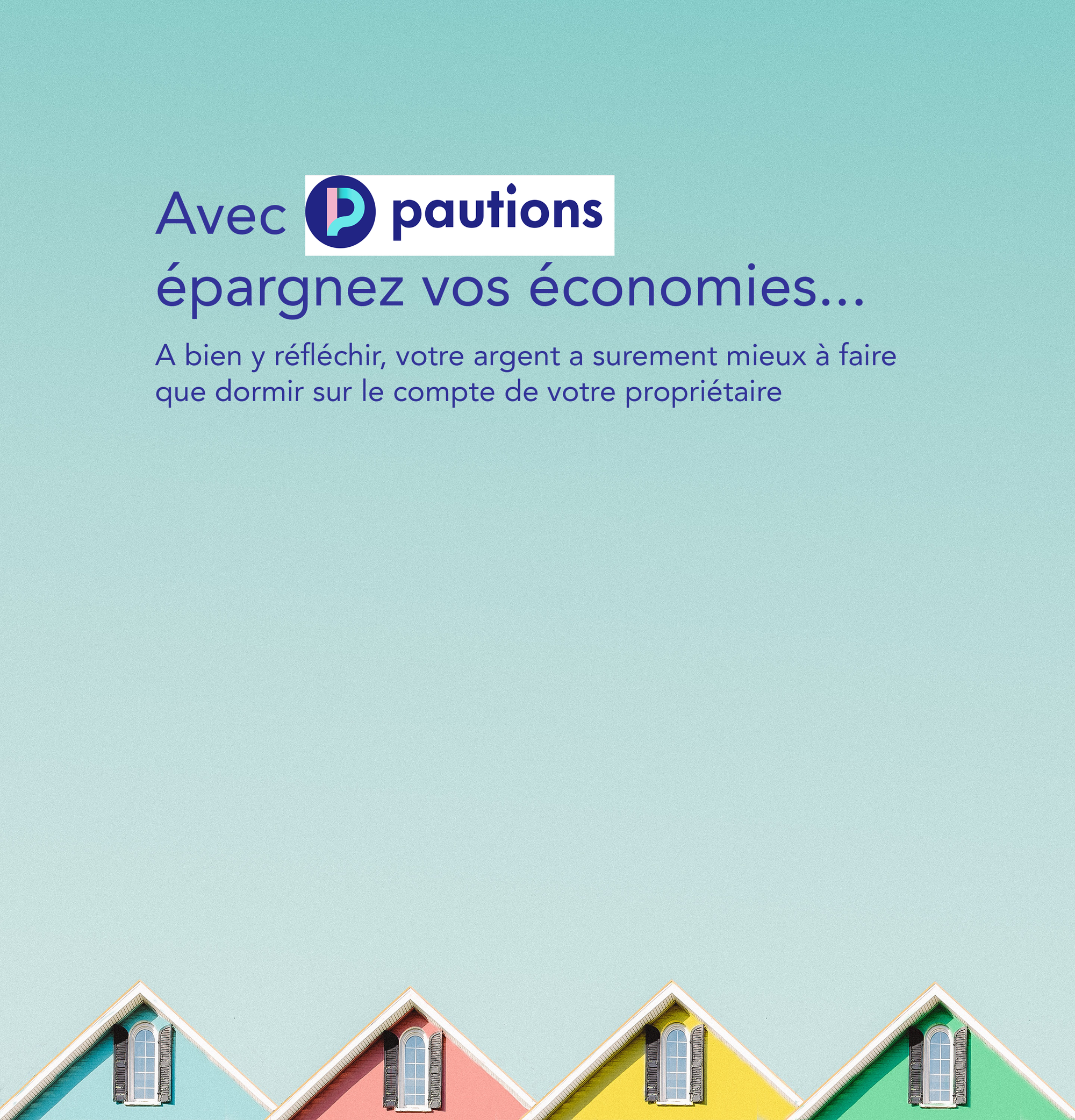 Avec pautions
épargnez vos économies...

A bien y réfléchir, votre argent a surement mieux à faire que dormir sur le compte de votre propriétaire